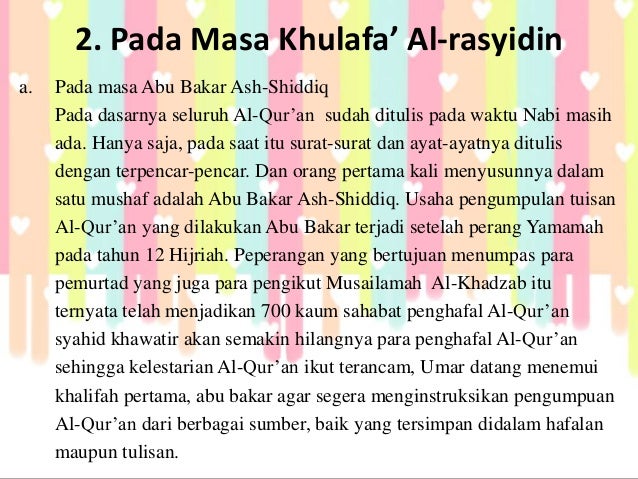 2. Pada Masa Khulafa' Al-rasyidin

a. Pada masa Abu Bakar Ash-Shiddiq

Pada dasarnya seluruh Al-Qur'an sudah ditulis pada waktu Nabi masih ada. Hanya saja, pada saat itu surat-surat dan ayat-ayatnya ditulis dengan terpencar-pencar. Dan orang pertama kali menyusunnya dalam satu mushaf adalah Abu Bakar Ash-Shiddiq. Usaha pengumpulan tuisan Al-Qur'an yang dilakukan Abu Bakar terjadi setelah perang Yamamah pada tahun 12 Hijriah. Peperangan yang bertujuan menumpas para pemurtad yang juga para pengikut Musailamah Al-Khadzab itu ternyata telah menjadikan 700 kaum sahabat penghafal Al-Qur'an syahid khawatir akan semakin hilangnya para penghafal Al-Qur'an sehingga kelestarian Al-Qur'an ikut terancam, Umar datang menemui khalifah pertama, abu bakar agar segera menginstruksikan pengumpuan Al-Qur'an dari berbagai sumber, baik yang tersimpan didalam hafalan maupun tulisan.